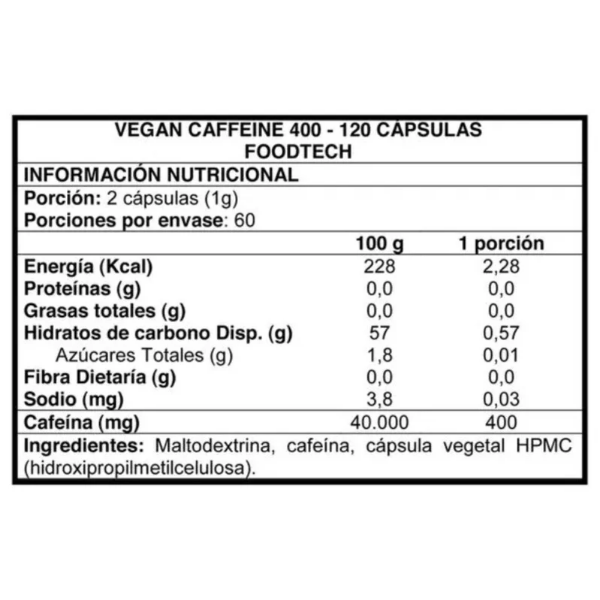 VEGAN CAFFEINE 400 - 120 CÁPSULAS
FOODTECH

INFORMACIÓN NUTRICIONAL

Porción: 2 cápsulas (1g)
Porciones por envase: 60

| | 100 g | 1 porción |
|---|---|---|
| Energía (Kcal) | 228 | 2,28 |
| Proteínas (g) | 0,0 | 0,0 |
| Grasas totales (g) | 0,0 | 0,0 |
| Hidratos de carbono Disp. (g) | 57 | 0,57 |
| Azúcares Totales (g) | 1,8 | 0,01 |
| Fibra Dietaría (g) | 0,0 | 0,0 |
| Sodio (mg) | 3,8 | 0,03 |
| Cafeína (mg) | 40.000 | 400 |

Ingredientes: Maltodextrina, cafeína, cápsula vegetal HPMC (hidroxipropilmetilcelulosa).